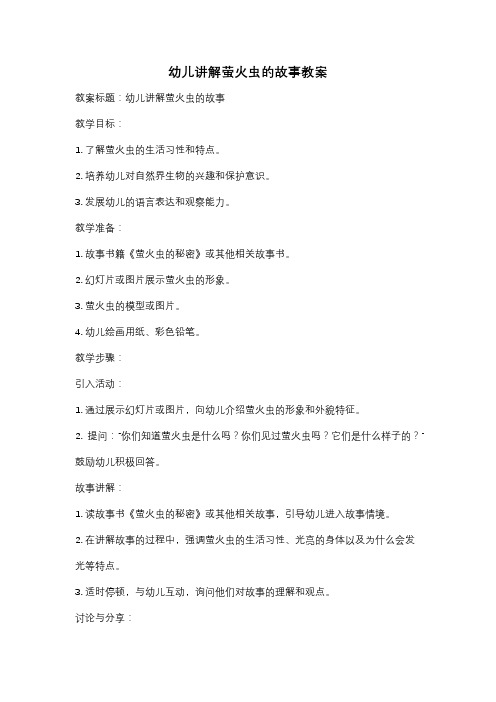 幼儿讲解萤火虫的故事教案

教案标题：幼儿讲解萤火虫的故事

教学目标：

1. 了解萤火虫的生活习性和特点。

2. 培养幼儿对自然界生物的兴趣和保护意识。

3. 发展幼儿的语言表达和观察能力。

教学准备：

1. 故事书籍《萤火虫的秘密》或其他相关故事书。

2. 幻灯片或图片展示萤火虫的形象。

3. 萤火虫的模型或图片。

4. 幼儿绘画用纸、彩色铅笔。

教学步骤：

引入活动：

1. 通过展示幻灯片或图片，向幼儿介绍萤火虫的形象和外貌特征。

2. 提问："你们知道萤火虫是什么吗？你们见过萤火虫吗？它们是什么样子的？"鼓励幼儿积极回答。

故事讲解：

1. 读故事书《萤火虫的秘密》或其他相关故事，引导幼儿进入故事情境。

2. 在讲解故事的过程中，强调萤火虫的生活习性、光亮的身体以及为什么会发光等特点。

3. 适时停顿，与幼儿互动，询问他们对故事的理解和观点。

讨论与分享：